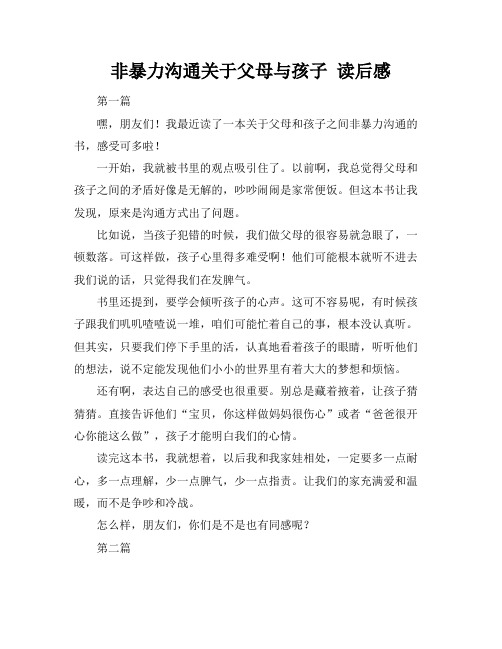 非暴力沟通关于父母与孩子 读后感

第一篇

嘿，朋友们！我最近读了一本关于父母和孩子之间非暴力沟通的书，感受可多啦！

一开始，我就被书里的观点吸引住了。以前啊，我总觉得父母和孩子之间的矛盾好像是无解的，吵吵闹闹是家常便饭。但这本书让我发现，原来是沟通方式出了问题。

比如说，当孩子犯错的时候，我们做父母的很容易就急眼了，一顿数落。可这样做，孩子心里得多难受啊！他们可能根本就听不进去我们说的话，只觉得我们在发脾气。

书里还提到，要学会倾听孩子的心声。这可不容易呢，有时候孩子跟我们叽叽喳喳说一堆，咱们可能忙着自己的事，根本没认真听。但其实，只要我们停下手里的活，认真地看着孩子的眼睛，听听他们的想法，说不定能发现他们小小的世界里有着大大的梦想和烦恼。

还有啊，表达自己的感受也很重要。别总是藏着掖着，让孩子猜猜猜。直接告诉他们“宝贝，你这样做妈妈很伤心”或者“爸爸很开心你能这么做”，孩子才能明白我们的心情。

读完这本书，我就想着，以后我和我家娃相处，一定要多一点耐心，多一点理解，少一点脾气，少一点指责。让我们的家充满爱和温暖，而不是争吵和冷战。

怎么样，朋友们，你们是不是也有同感呢？

第二篇